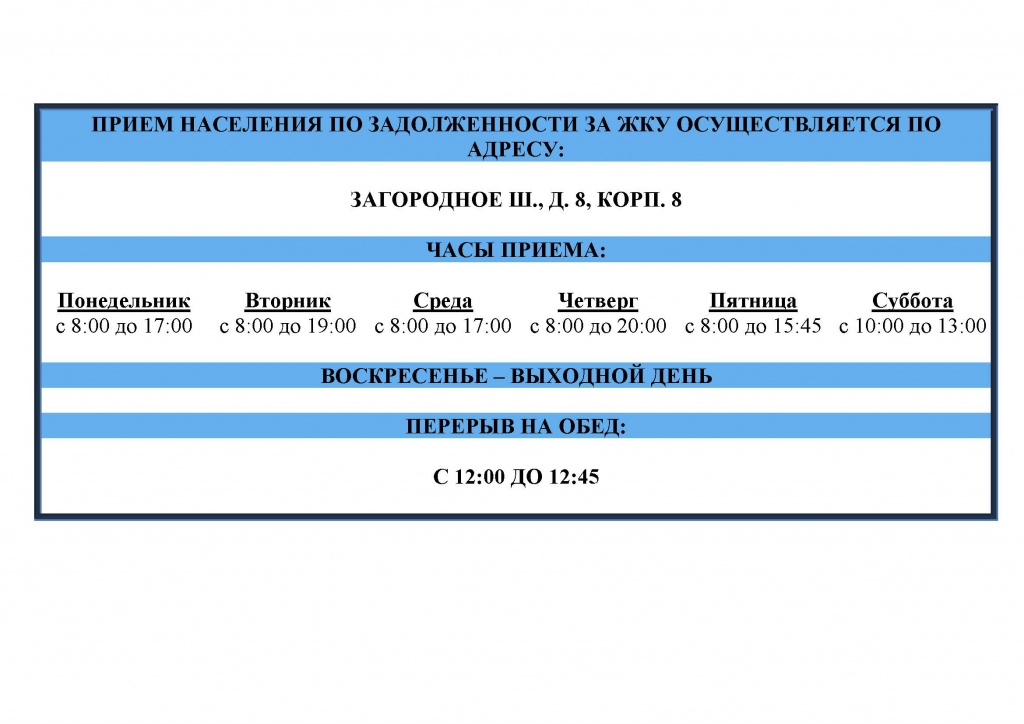 ПРИЕМ НАСЕЛЕНИЯ ПО ЗАДОЛЖЕННОСТИ ЗА ЖКУ ОСУЩЕСТВЛЯЕТСЯ ПО АДРЕСУ:

ЗАГОРОДНОЕ Ш., Д. 8, КОРП. 8

ЧАСЫ ПРИЕМА:

| Понедельник | Вторник | Среда | Четверг | Пятница | Суббота |
|---|---|---|---|---|---|
| с 8:00 до 17:00 | с 8:00 до 19:00 | с 8:00 до 17:00 | с 8:00 до 20:00 | с 8:00 до 15:45 | с 10:00 до 13:00 |

ВОСКРЕСЕНЬЕ – ВЫХОДНОЙ ДЕНЬ

ПЕРЕРЫВ НА ОБЕД:

С 12:00 ДО 12:45